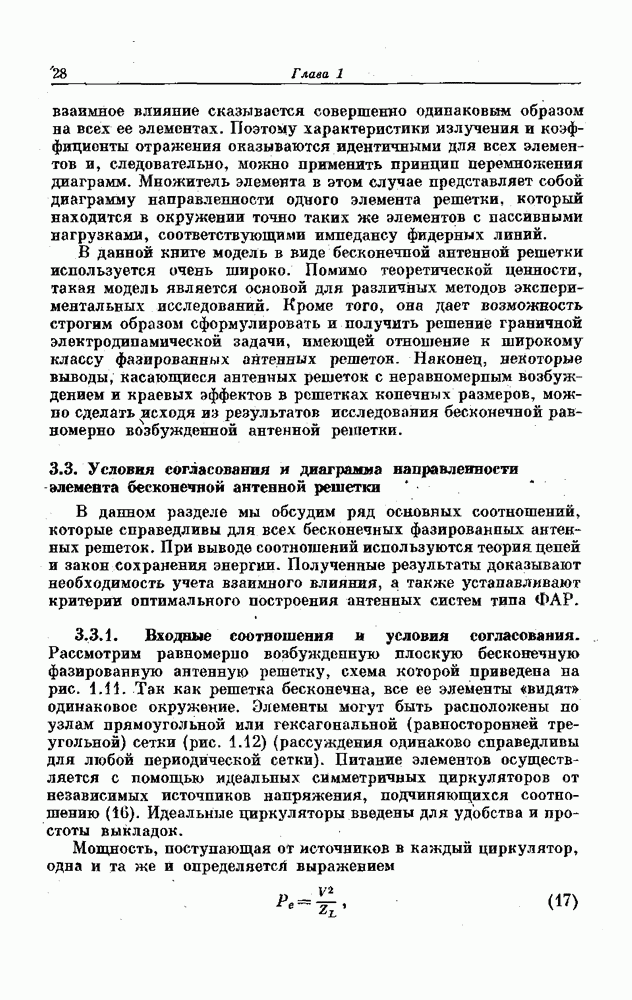 28 Глава 1

взаимное влияние сказывается совершенно одинаковым образом на всех ее элементах. Поэтому характеристики излучения и коэффициенты отражения оказываются идентичными для всех элементов и, следовательно, можно применить принцип перемножения диаграмм. Множитель элемента в этом случае представляет собой диаграмму направленности одного элемента решетки, который находится в окружении точно таких же элементов с пассивными нагрузками, соответствующими импедансу фидерных линий.

В данной книге модель в виде бесконечной антенной решетки используется очень широко. Помимо теоретической ценности, такая модель является основой для различных методов экспериментальных исследований. Кроме того, она дает возможность строгим образом сформулировать и получить решение граничной электродинамической задачи, имеющей отношение к широкому классу фазированных антенных решеток. Наконец, некоторые выводы, касающиеся антенных решеток с неравномерным возбуждением и краевых эффектов в решетках конечных размеров, можно сделать исходя из результатов исследования бесконечной равномерно возбужденной антенной решетки.

3.3. Условия согласования и диаграмма направленности элемента бесконечной антенной решетки

В данном разделе мы обсудим ряд основных соотношений, которые справедливы для всех бесконечных фазированных антенных решеток. При выводе соотношений используются теория цепей и закон сохранения энергии. Полученные результаты доказывают необходимость учета взаимного влияния, а также устанавливают критерии оптимального построения антенных систем типа ФАР.

3.3.1. Входные соотношения и условия согласования. Рассмотрим равномерно возбужденную плоскую бесконечную фазированную антенную решетку, схема которой приведена на рис. 1.11. Так как решетка бесконечна, все ее элементы «видят» одинаковое окружение. Элементы могут быть расположены по узлам прямоугольной или гексагональной (равносторонней треугольной) сетки (рис. 1.12) (рассуждения одинаково справедливы для любой периодической сетки). Питание элементов осуществляется с помощью идеальных симметричных циркуляторов от независимых источников напряжения, подчиняющихся соотношению (16). Идеальные циркуляторы введены для удобства и простоты выкладок.

Мощность, поступающая от источников в каждый циркулятор, одна и та же и определяется выражением

$P_e = \frac{V^2}{Z_L}$, (17)